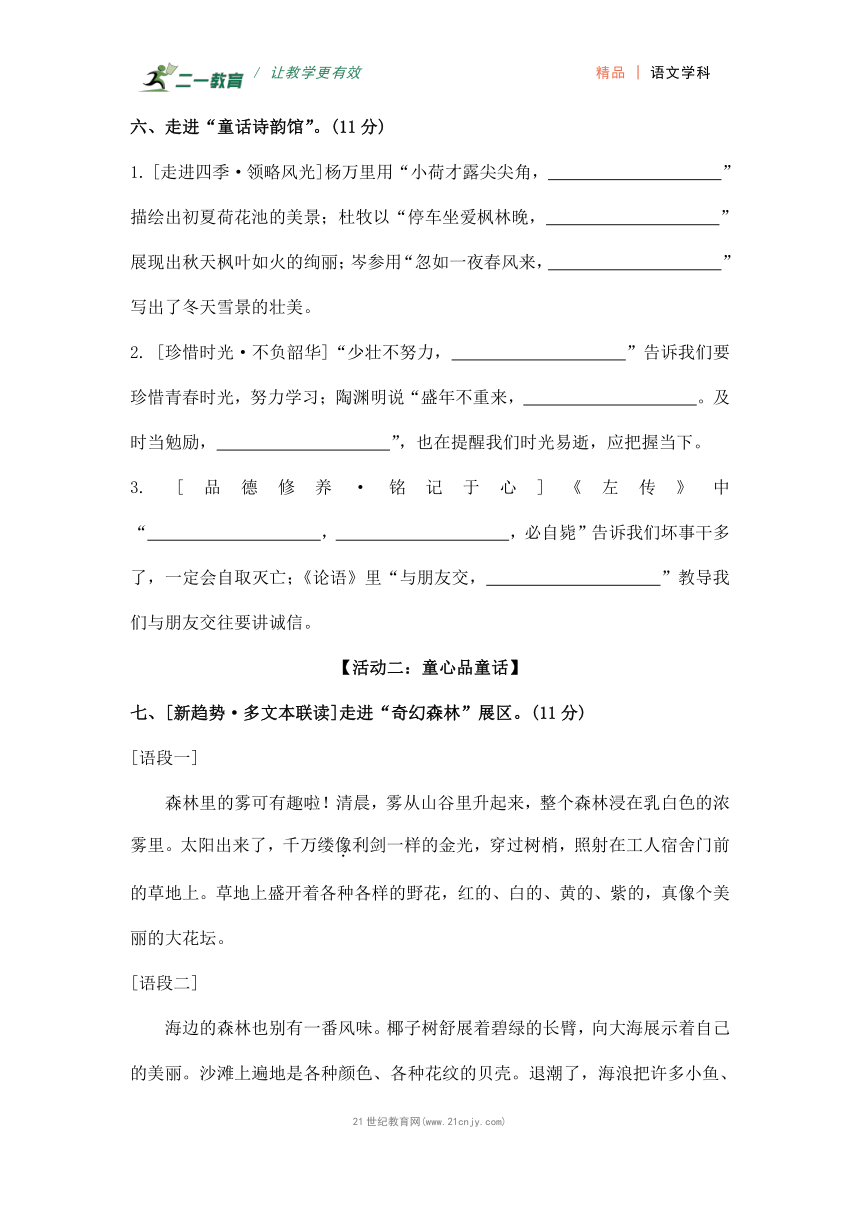 二一教育 / 让教学更有效　　精品 | 语文学科

六、走进“童话诗韵馆”。(11 分)

1. [走进四季·领略风光]杨万里用“小荷才露尖尖角，____________________”描绘出初夏荷花池的美景；杜牧以“停车坐爱枫林晚，____________________”展现出秋天枫叶如火的绚丽；岑参用“忽如一夜春风来，____________________”写出了冬天雪景的壮美。

2. [珍惜时光·不负韶华]“少壮不努力，____________________”告诉我们要珍惜青春时光，努力学习；陶渊明说“盛年不重来，____________________。及时当勉励，____________________”，也在提醒我们时光易逝，应把握当下。

3. [品德修养·铭记于心]《左传》中“____________________，____________________，必自毙”告诉我们坏事干多了，一定会自取灭亡；《论语》里“与朋友交，____________________”教导我们与朋友交往要讲诚信。

【活动二：童心品童话】

七、[新趋势·多文本联读]走进“奇幻森林”展区。(11 分)

[语段一]

森林里的雾可有趣啦！清晨，雾从山谷里升起来，整个森林浸在乳白色的浓雾里。太阳出来了，千万缕像利剑一样的金光，穿过树梢，照射在工人宿舍门前的草地上。草地上盛开着各种各样的野花，红的、白的、黄的、紫的，真像个美丽的大花坛。

[语段二]

海边的森林也别有一番风味。椰子树舒展着碧绿的长臂，向大海展示着自己的美丽。沙滩上遍地是各种颜色、各种花纹的贝壳。退潮了，海浪把许多小鱼、

21 世纪教育网(www.21cnjy.com)